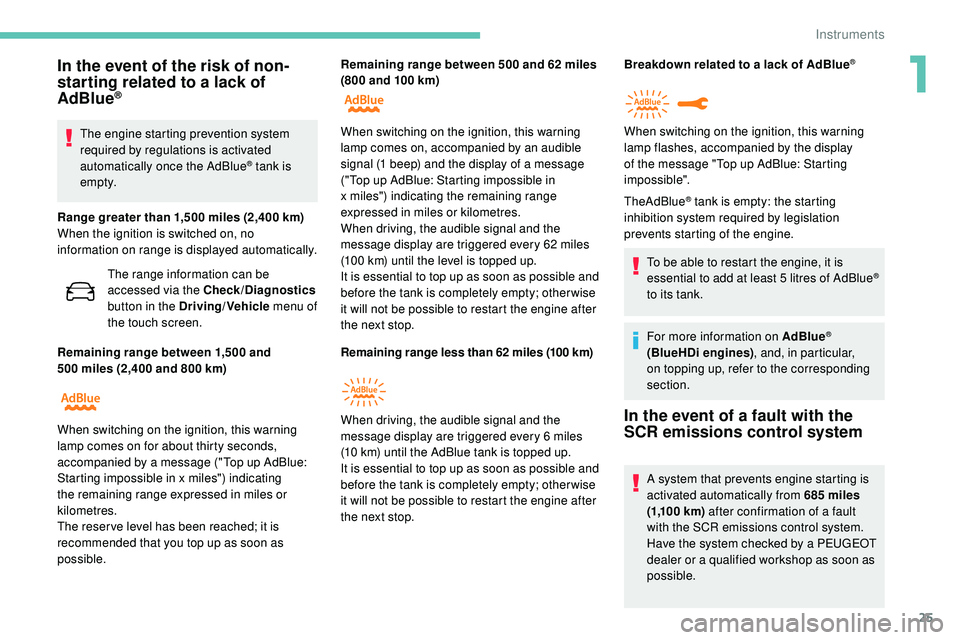 Instruments

1

In the event of the risk of non-starting related to a lack of AdBlue®

The engine starting prevention system required by regulations is activated automatically once the AdBlue® tank is empty.

Range greater than 1,500 miles (2,400 km)
When the ignition is switched on, no information on range is displayed automatically.

The range information can be accessed via the Check/Diagnostics button in the Driving/Vehicle menu of the touch screen.

Remaining range between 1,500 and 500 miles (2,400 and 800 km)

AdBlue

When switching on the ignition, this warning lamp comes on for about thirty seconds, accompanied by a message ("Top up AdBlue: Starting impossible in x miles") indicating the remaining range expressed in miles or kilometres.
The reserve level has been reached; it is recommended that you top up as soon as possible.

Remaining range between 500 and 62 miles (800 and 100 km)

AdBlue

When switching on the ignition, this warning lamp comes on, accompanied by an audible signal (1 beep) and the display of a message ("Top up AdBlue: Starting impossible in x miles") indicating the remaining range expressed in miles or kilometres.
When driving, the audible signal and the message display are triggered every 62 miles (100 km) until the level is topped up.
It is essential to top up as soon as possible and before the tank is completely empty; otherwise it will not be possible to restart the engine after the next stop.

Remaining range less than 62 miles (100 km)

AdBlue

When driving, the audible signal and the message display are triggered every 6 miles (10 km) until the AdBlue tank is topped up.
It is essential to top up as soon as possible and before the tank is completely empty; otherwise it will not be possible to restart the engine after the next stop.

Breakdown related to a lack of AdBlue®

AdBlue

When switching on the ignition, this warning lamp flashes, accompanied by the display of the message "Top up AdBlue: Starting impossible".

TheAdBlue® tank is empty: the starting inhibition system required by legislation prevents starting of the engine.

To be able to restart the engine, it is essential to add at least 5 litres of AdBlue® to its tank.

For more information on AdBlue® (BlueHDi engines), and, in particular, on topping up, refer to the corresponding section.

In the event of a fault with the SCR emissions control system

A system that prevents engine starting is activated automatically from 685 miles (1,100 km) after confirmation of a fault with the SCR emissions control system. Have the system checked by a PEUGEOT dealer or a qualified workshop as soon as possible.

25

carmanualsonline.info